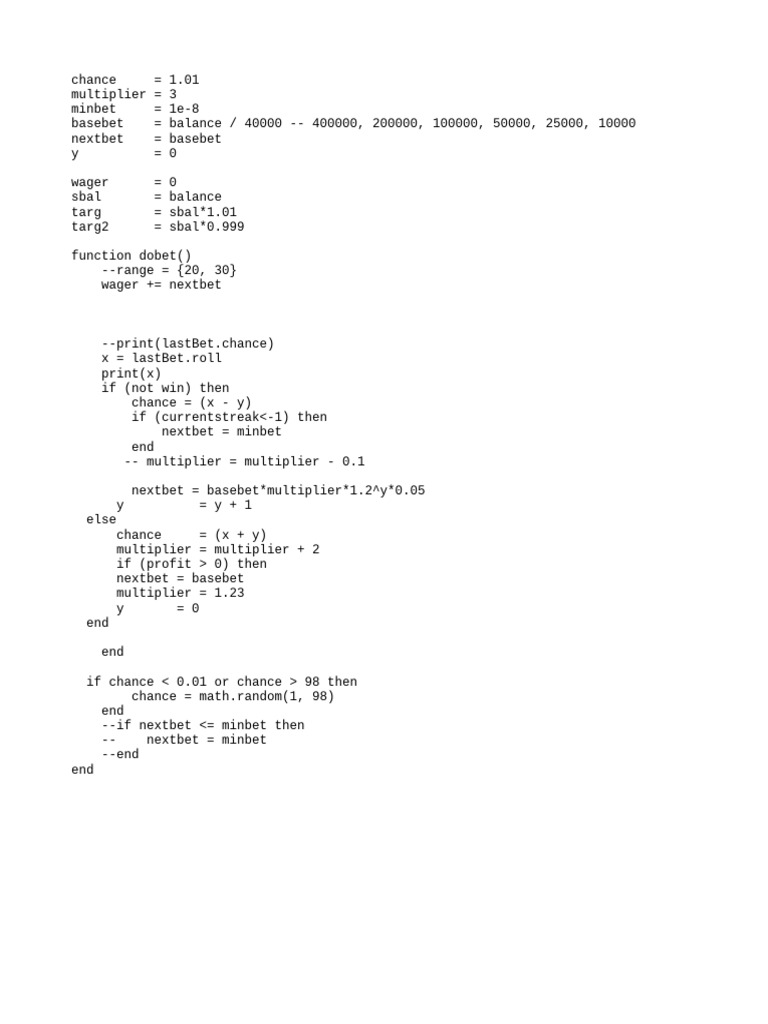 chance     = 1.01
multiplier = 3
minbet     = 1e-8
basebet    = balance / 40000 -- 400000, 200000, 100000, 50000, 25000, 10000
nextbet    = basebet
y          = 0

wager      = 0
sbal       = balance
targ       = sbal*1.01
targ2      = sbal*0.999

function dobet()
    --range = {20, 30}
    wager += nextbet

    --print(lastBet.chance)
    x = lastBet.roll
    print(x)
    if (not win) then
        chance = (x - y)
        if (currentstreak<-1) then
            nextbet = minbet
        end
       -- multiplier = multiplier - 0.1

        nextbet = basebet*multiplier*1.2^y*0.05
      y          = y + 1
  else
      chance     = (x + y)
      multiplier = multiplier + 2
      if (profit > 0) then
      nextbet = basebet
      multiplier = 1.23
      y       = 0
  end

    end

  if chance < 0.01 or chance > 98 then
        chance = math.random(1, 98)
    end
    --if nextbet <= minbet then
    --    nextbet = minbet
    --end
end